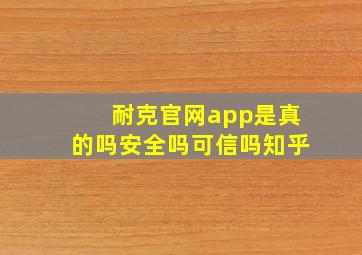 耐克官网app是真的吗安全吗可信吗知乎